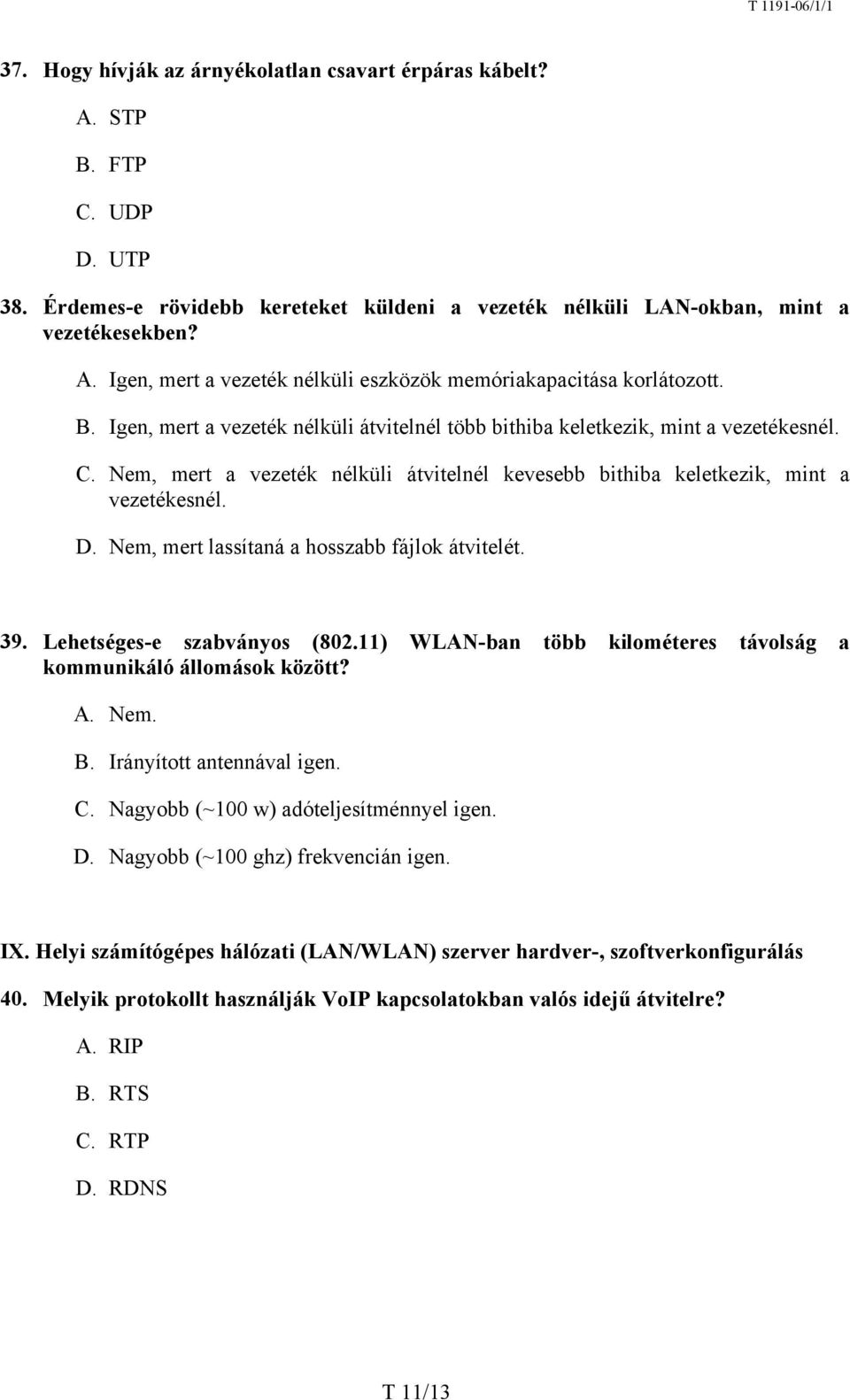 T 1191-06/1/1

37. Hogy hívják az árnyékolatlan csavart érpáras kábelt?

A. STP

B. FTP

C. UDP

D. UTP

38. Érdemes-e rövidebb kereteket küldeni a vezeték nélküli LAN-okban, mint a vezetékesekben?

A. Igen, mert a vezeték nélküli eszközök memóriakapacitása korlátozott.

B. Igen, mert a vezeték nélküli átvitelnél több bithiba keletkezik, mint a vezetékesnél.

C. Nem, mert a vezeték nélküli átvitelnél kevesebb bithiba keletkezik, mint a vezetékesnél.

D. Nem, mert lassítaná a hosszabb fájlok átvitelét.

39. Lehetséges-e szabványos (802.11) WLAN-ban több kilométeres távolság a kommunikáló állomások között?

A. Nem.

B. Irányított antennával igen.

C. Nagyobb (~100 w) adóteljesítménnyel igen.

D. Nagyobb (~100 ghz) frekvencián igen.

IX. Helyi számítógépes hálózati (LAN/WLAN) szerver hardver-, szoftverkonfigurálás

40. Melyik protokollt használják VoIP kapcsolatokban valós idejű átvitelre?

A. RIP

B. RTS

C. RTP

D. RDNS

T 11/13